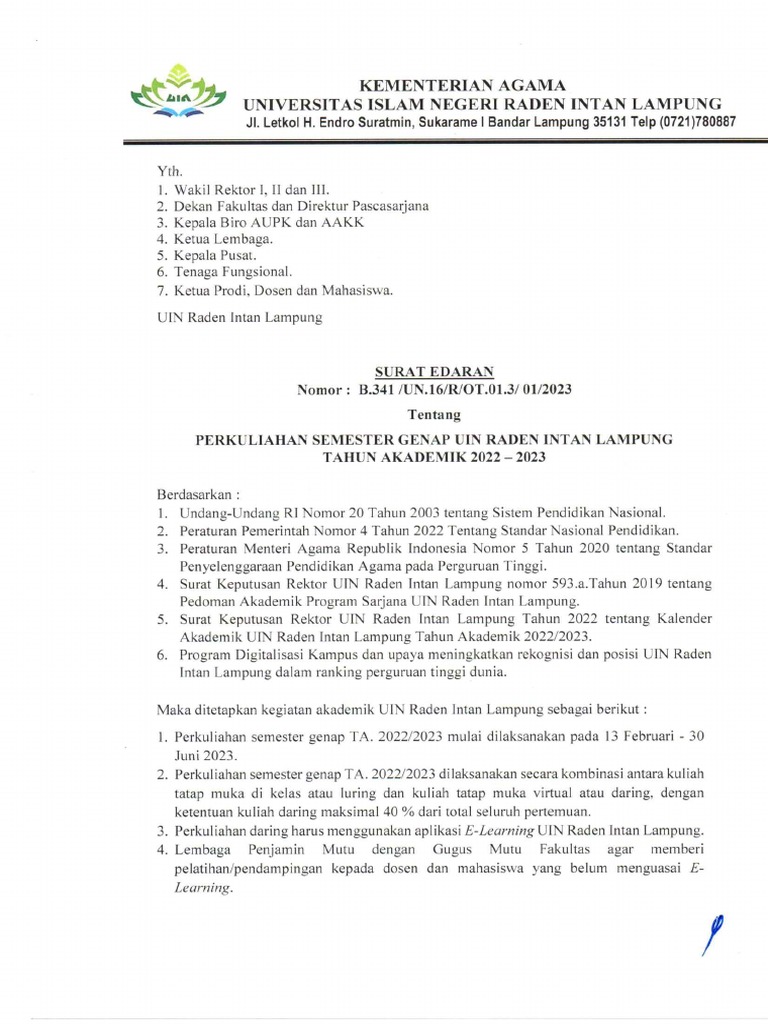 UIN

KEMENTERIAN AGAMA
UNIVERSITAS ISLAM NEGERI RADEN INTAN LAMPUNG
Jl. Letkol H. Endro Suratmin, Sukarame I Bandar Lampung 35131 Telp (0721)780887

Yth.
1. Wakil Rektor I, II dan III.
2. Dekan Fakultas dan Direktur Pascasarjana
3. Kepala Biro AUPK dan AAKK
4. Ketua Lembaga.
5. Kepala Pusat.
6. Tenaga Fungsional.
7. Ketua Prodi, Dosen dan Mahasiswa.

UIN Raden Intan Lampung

SURAT EDARAN
Nomor : B.341 /UN.16/R/OT.01.3/ 01/2023
Tentang
PERKULIAHAN SEMESTER GENAP UIN RADEN INTAN LAMPUNG
TAHUN AKADEMIK 2022 – 2023

Berdasarkan :
1. Undang-Undang RI Nomor 20 Tahun 2003 tentang Sistem Pendidikan Nasional.
2. Peraturan Pemerintah Nomor 4 Tahun 2022 Tentang Standar Nasional Pendidikan.
3. Peraturan Menteri Agama Republik Indonesia Nomor 5 Tahun 2020 tentang Standar Penyelenggaraan Pendidikan Agama pada Perguruan Tinggi.
4. Surat Keputusan Rektor UIN Raden Intan Lampung nomor 593.a.Tahun 2019 tentang Pedoman Akademik Program Sarjana UIN Raden Intan Lampung.
5. Surat Keputusan Rektor UIN Raden Intan Lampung Tahun 2022 tentang Kalender Akademik UIN Raden Intan Lampung Tahun Akademik 2022/2023.
6. Program Digitalisasi Kampus dan upaya meningkatkan rekognisi dan posisi UIN Raden Intan Lampung dalam ranking perguruan tinggi dunia.

Maka ditetapkan kegiatan akademik UIN Raden Intan Lampung sebagai berikut :
1. Perkuliahan semester genap TA. 2022/2023 mulai dilaksanakan pada 13 Februari - 30 Juni 2023.
2. Perkuliahan semester genap TA. 2022/2023 dilaksanakan secara kombinasi antara kuliah tatap muka di kelas atau luring dan kuliah tatap muka virtual atau daring, dengan ketentuan kuliah daring maksimal 40 % dari total seluruh pertemuan.
3. Perkuliahan daring harus menggunakan aplikasi E-Learning UIN Raden Intan Lampung.
4. Lembaga Penjamin Mutu dengan Gugus Mutu Fakultas agar memberi pelatihan/pendampingan kepada dosen dan mahasiswa yang belum menguasai E-Learning.